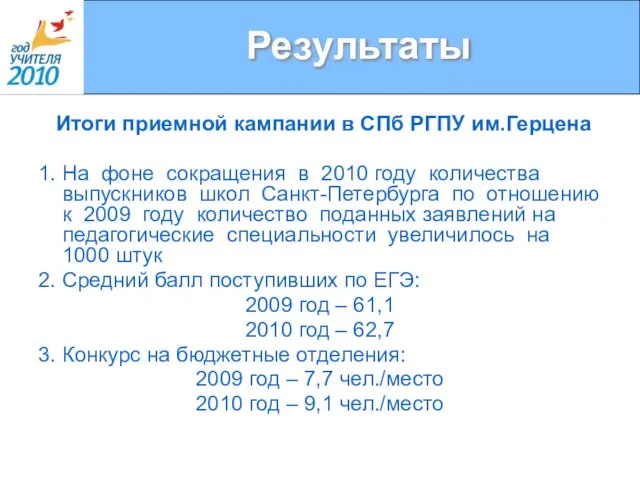 год
УЧИТЕЛЯ
2010

Результаты

Итоги приемной кампании в СПб РГПУ им.Герцена

1. На фоне сокращения в 2010 году количества выпускников школ Санкт-Петербурга по отношению к 2009 году количество поданных заявлений на педагогические специальности увеличилось на 1000 штук

2. Средний балл поступивших по ЕГЭ:
2009 год – 61,1
2010 год – 62,7

3. Конкурс на бюджетные отделения:
2009 год – 7,7 чел./место
2010 год – 9,1 чел./место